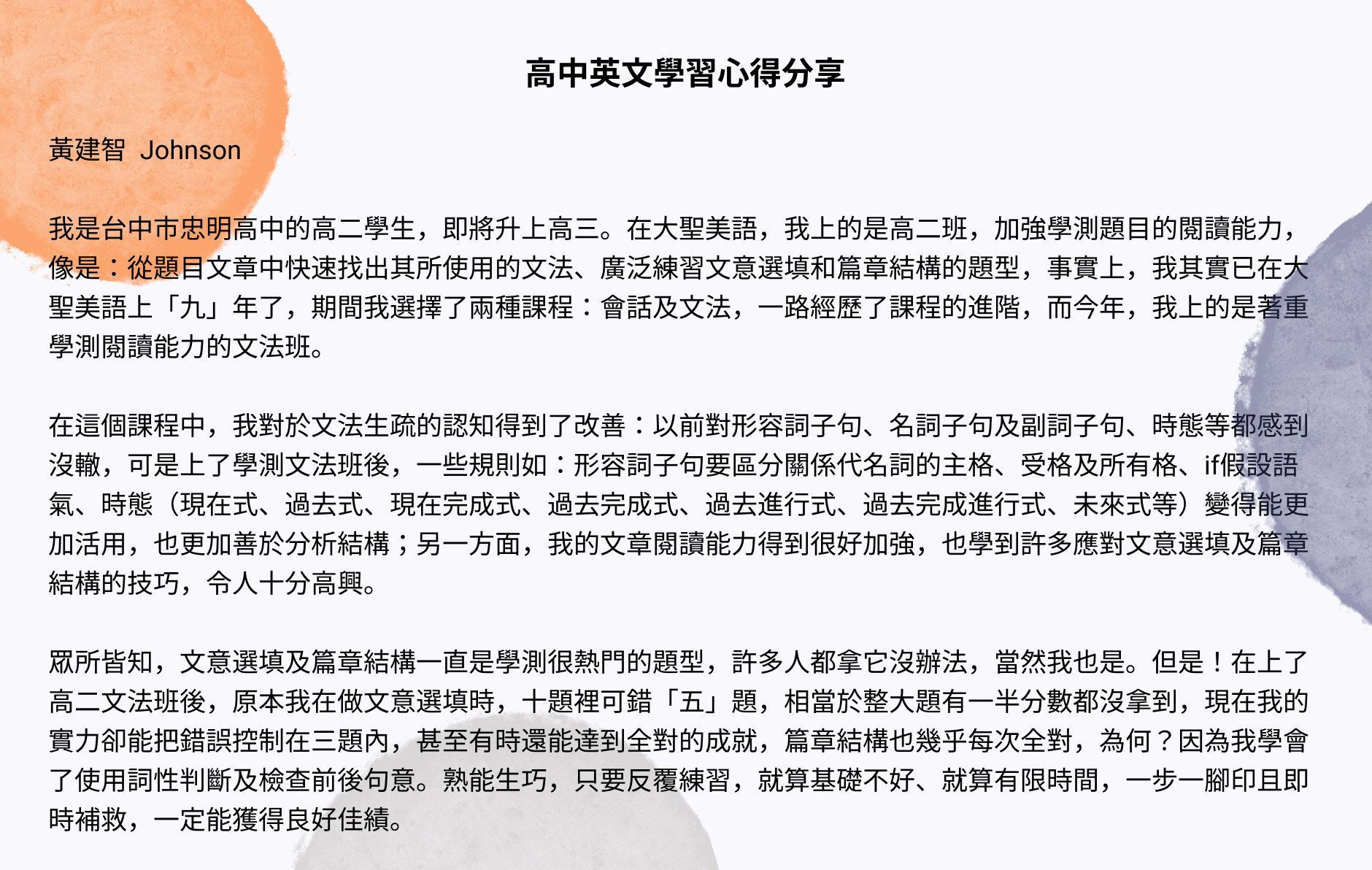 高中英文學習心得分享

黃建智 Johnson

我是台中市忠明高中的高二學生，即將升上高三。在大聖美語，我上的是高二班，加強學測題目的閱讀能力，像是：從題目文章中快速找出其所使用的文法、廣泛練習文意選填和篇章結構的題型，事實上，我其實已在大聖美語上「九」年了，期間我選擇了兩種課程：會話及文法，一路經歷了課程的進階，而今年，我上的是著重學測閱讀能力的文法班。

在這個課程中，我對於文法生疏的認知得到了改善：以前對形容詞子句、名詞子句及副詞子句、時態等都感到沒轍，可是上了學測文法班後，一些規則如：形容詞子句要區分關係代名詞的主格、受格及所有格、if假設語氣、時態（現在式、過去式、現在完成式、過去完成式、過去進行式、過去完成進行式、未來式等）變得能更加活用，也更加善於分析結構；另一方面，我的文章閱讀能力得到很好加強，也學到許多應對文意選填及篇章結構的技巧，令人十分高興。

眾所皆知，文意選填及篇章結構一直是學測很熱門的題型，許多人都拿它沒辦法，當然我也是。但是！在上了高二文法班後，原本我在做文意選填時，十題裡可錯「五」題，相當於整大題有一半分數都沒拿到，現在我的實力卻能把錯誤控制在三題內，甚至有時還能達到全對的成就，篇章結構也幾乎每次全對，為何？因為我學會了使用詞性判斷及檢查前後句意。熟能生巧，只要反覆練習，就算基礎不好、就算有限時間，一步一腳印且即時補救，一定能獲得良好佳績。